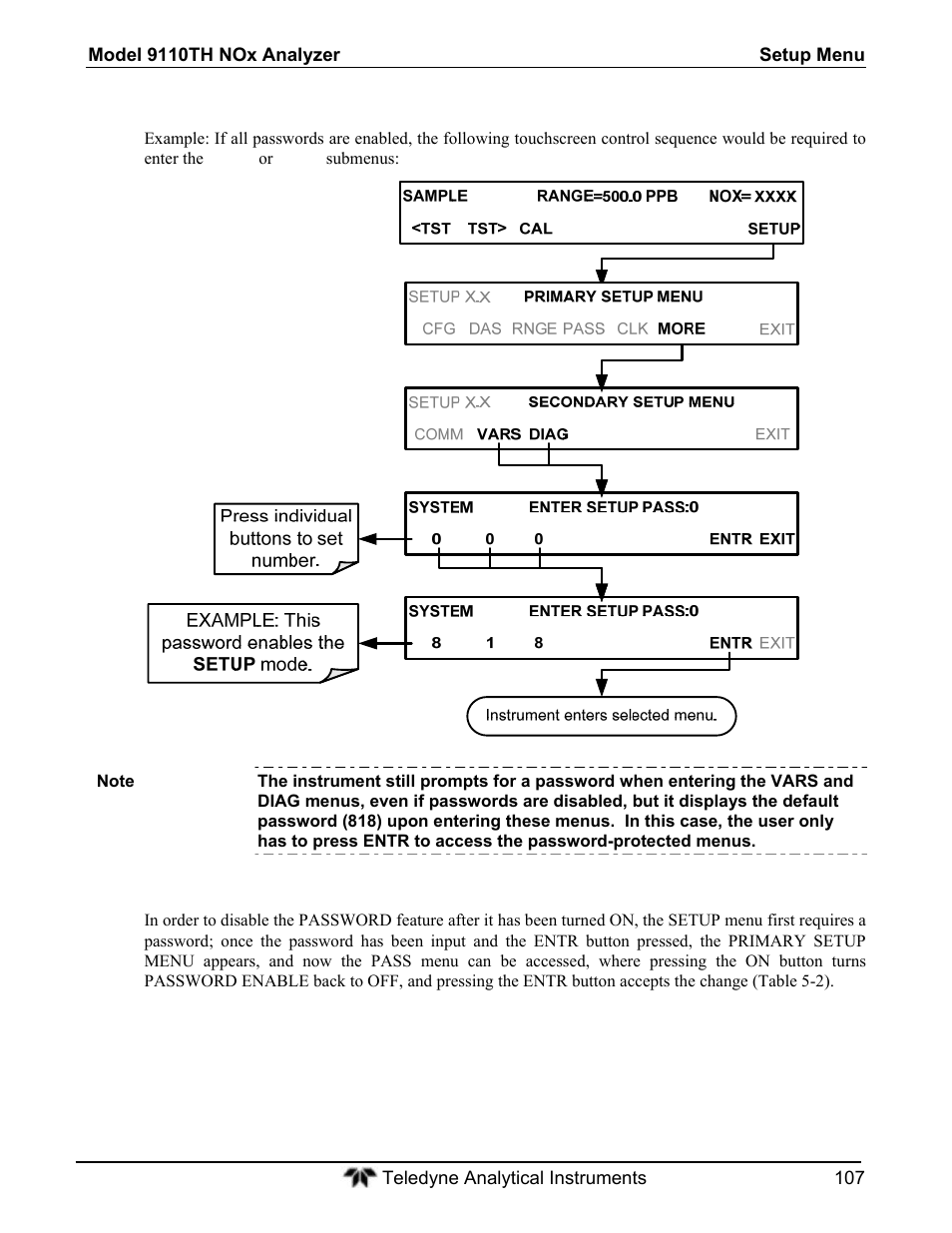 Model 9110TH NOx Analyzer Setup Menu

Example: If all passwords are enabled, the following touchscreen control sequence would be required to enter the or submenus:

SAMPLE RANGE=500.0 PPB NOX= XXXX
<TST TST> CAL SETUP

SETUP X.X PRIMARY SETUP MENU
CFG DAS RNGE PASS CLK MORE EXIT

SETUP X.X SECONDARY SETUP MENU
COMM VARS DIAG EXIT

Press individual buttons to set number.

SYSTEM ENTER SETUP PASS:0
0 0 0 ENTR EXIT

EXAMPLE: This password enables the SETUP mode.

SYSTEM ENTER SETUP PASS:0
8 1 8 ENTR EXIT

Instrument enters selected menu.

Note The instrument still prompts for a password when entering the VARS and DIAG menus, even if passwords are disabled, but it displays the default password (818) upon entering these menus. In this case, the user only has to press ENTR to access the password-protected menus.

In order to disable the PASSWORD feature after it has been turned ON, the SETUP menu first requires a password; once the password has been input and the ENTR button pressed, the PRIMARY SETUP MENU appears, and now the PASS menu can be accessed, where pressing the ON button turns PASSWORD ENABLE back to OFF, and pressing the ENTR button accepts the change (Table 5-2).

Teledyne Analytical Instruments 107